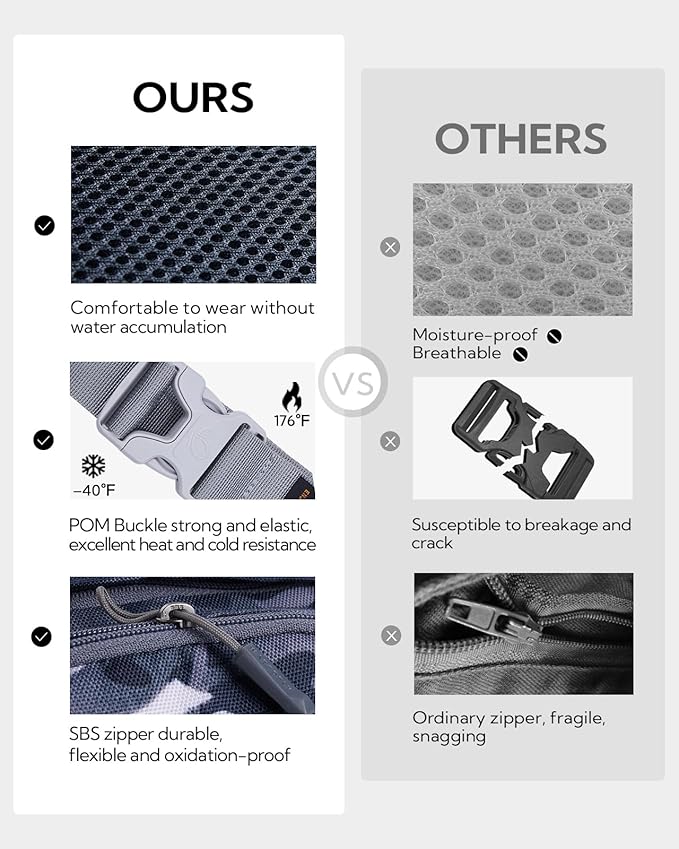 OURS

Comfortable to wear without water accumulation

176°F

-40°F

POM Buckle strong and elastic, excellent heat and cold resistance

SBS zipper durable, flexible and oxidation-proof

VS

OTHERS

Moisture-proof
Breathable

Susceptible to breakage and crack

Ordinary zipper, fragile, snagging